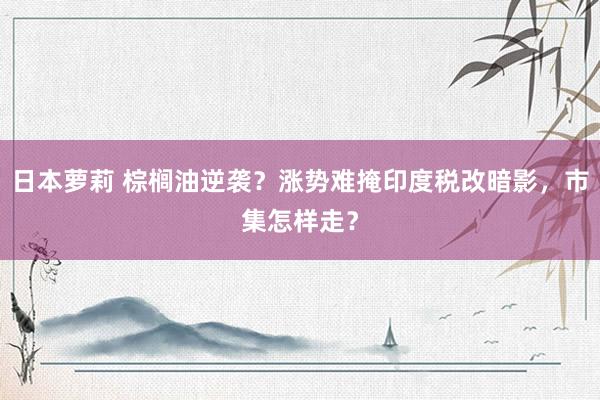 日本萝莉 棕榈油逆袭？涨势难掩印度税改暗影，市集怎样走？